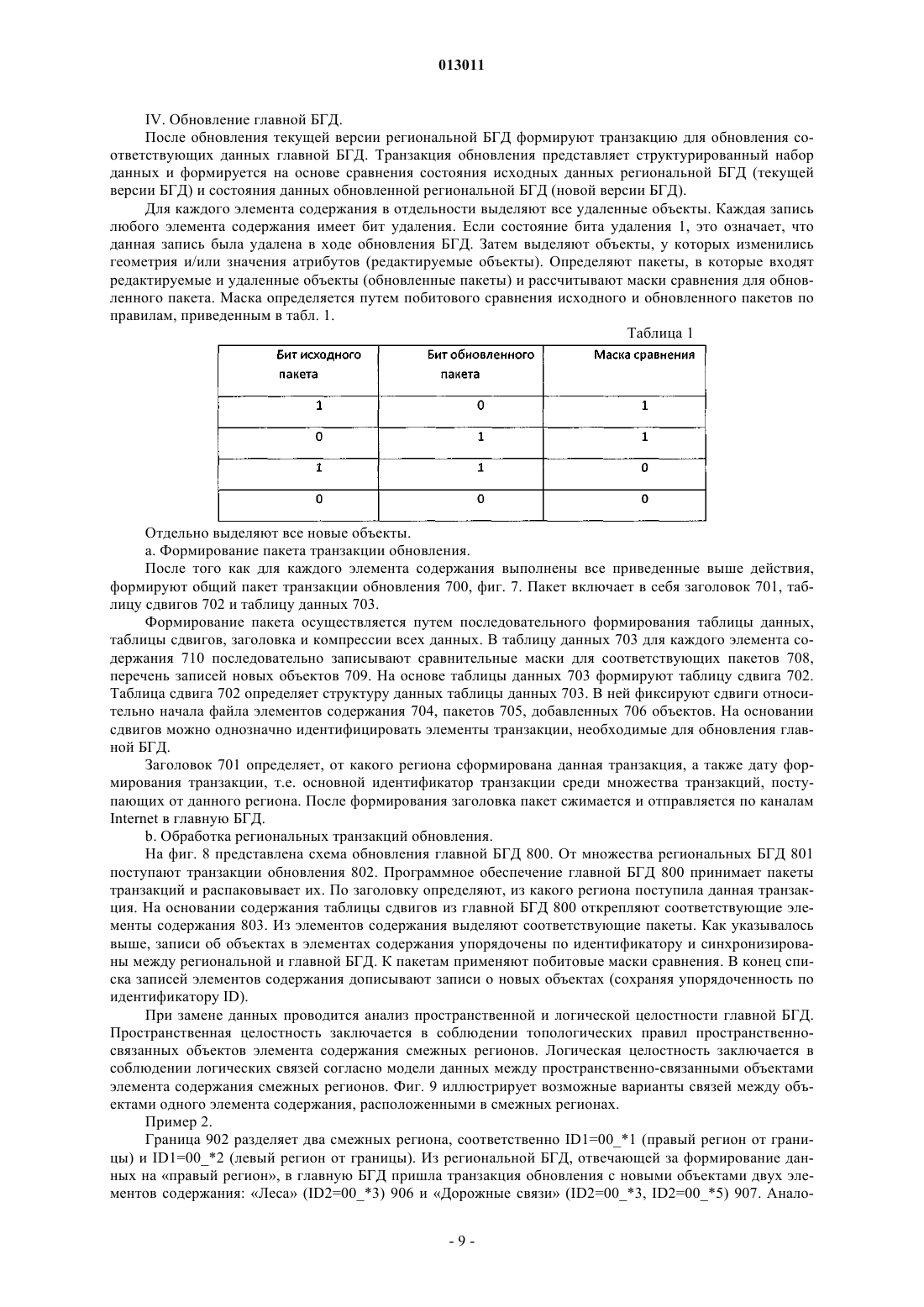 013011

IV. Обновление главной БГД.

После обновления текущей версии региональной БГД формируют транзакцию для обновления соответствующих данных главной БГД. Транзакция обновления представляет структурированный набор данных и формируется на основе сравнения состояния исходных данных региональной БГД (текущей версии БГД) и состояния данных обновленной региональной БГД (новой версии БГД).

Для каждого элемента содержания в отдельности выделяют все удаленные объекты. Каждая запись любого элемента содержания имеет бит удаления. Если состояние бита удаления 1, это означает, что данная запись была удалена в ходе обновления БГД. Затем выделяют объекты, у которых изменились геометрия и/или значения атрибутов (редактируемые объекты). Определяют пакеты, в которые входят редактируемые и удаленные объекты (обновленные пакеты) и рассчитывают маски сравнения для обновленного пакета. Маска определяется путем побитового сравнения исходного и обновленного пакетов по правилам, приведенным в табл. 1.

Таблица 1

| Бит исходного пакета | Бит обновленного пакета | Маска сравнения |
|---|---|---|
| 1 | 0 | 1 |
| 0 | 1 | 1 |
| 1 | 1 | 0 |
| 0 | 0 | 0 |

Отдельно выделяют все новые объекты.

a. Формирование пакета транзакции обновления.

После того как для каждого элемента содержания выполнены все приведенные выше действия, формируют общий пакет транзакции обновления 700, фиг. 7. Пакет включает в себя заголовок 701, таблицу сдвигов 702 и таблицу данных 703.

Формирование пакета осуществляется путем последовательного формирования таблицы данных, таблицы сдвигов, заголовка и компрессии всех данных. В таблицу данных 703 для каждого элемента содержания 710 последовательно записывают сравнительные маски для соответствующих пакетов 708, перечень записей новых объектов 709. На основе таблицы данных 703 формируют таблицу сдвига 702. Таблица сдвига 702 определяет структуру данных таблицы данных 703. В ней фиксируют сдвиги относительно начала файла элементов содержания 704, пакетов 705, добавленных 706 объектов. На основании сдвигов можно однозначно идентифицировать элементы транзакции, необходимые для обновления главной БГД.

Заголовок 701 определяет, от какого региона сформирована данная транзакция, а также дату формирования транзакции, т.е. основной идентификатор транзакции среди множества транзакций, поступающих от данного региона. После формирования заголовка пакет сжимается и отправляется по каналам Internet в главную БГД.

b. Обработка региональных транзакций обновления.

На фиг. 8 представлена схема обновления главной БГД 800. От множества региональных БГД 801 поступают транзакции обновления 802. Программное обеспечение главной БГД 800 принимает пакеты транзакций и распаковывает их. По заголовку определяют, из какого региона поступила данная транзакция. На основании содержания таблицы сдвигов из главной БГД 800 открепляют соответствующие элементы содержания 803. Из элементов содержания выделяют соответствующие пакеты. Как указывалось выше, записи об объектах в элементах содержания упорядочены по идентификатору и синхронизированы между региональной и главной БГД. К пакетам применяют побитовые маски сравнения. В конец списка записей элементов содержания дописывают записи о новых объектах (сохраняя упорядоченность по идентификатору ID).

При замене данных проводится анализ пространственной и логической целостности главной БГД. Пространственная целостность заключается в соблюдении топологических правил пространственно-связанных объектов элемента содержания смежных регионов. Логическая целостность заключается в соблюдении логических связей согласно модели данных между пространственно-связанными объектами элемента содержания смежных регионов. Фиг. 9 иллюстрирует возможные варианты связей между объектами одного элемента содержания, расположенными в смежных регионах.

Пример 2.

Граница 902 разделяет два смежных региона, соответственно ID1=00_*1 (правый регион от границы) и ID1=00_*2 (левый регион от границы). Из региональной БГД, отвечающей за формирование данных на «правый регион», в главную БГД пришла транзакция обновления с новыми объектами двух элементов содержания: «Леса» (ID2=00_*3) 906 и «Дорожные связи» (ID2=00_*3, ID2=00_*5) 907. Анало-

- 9 -